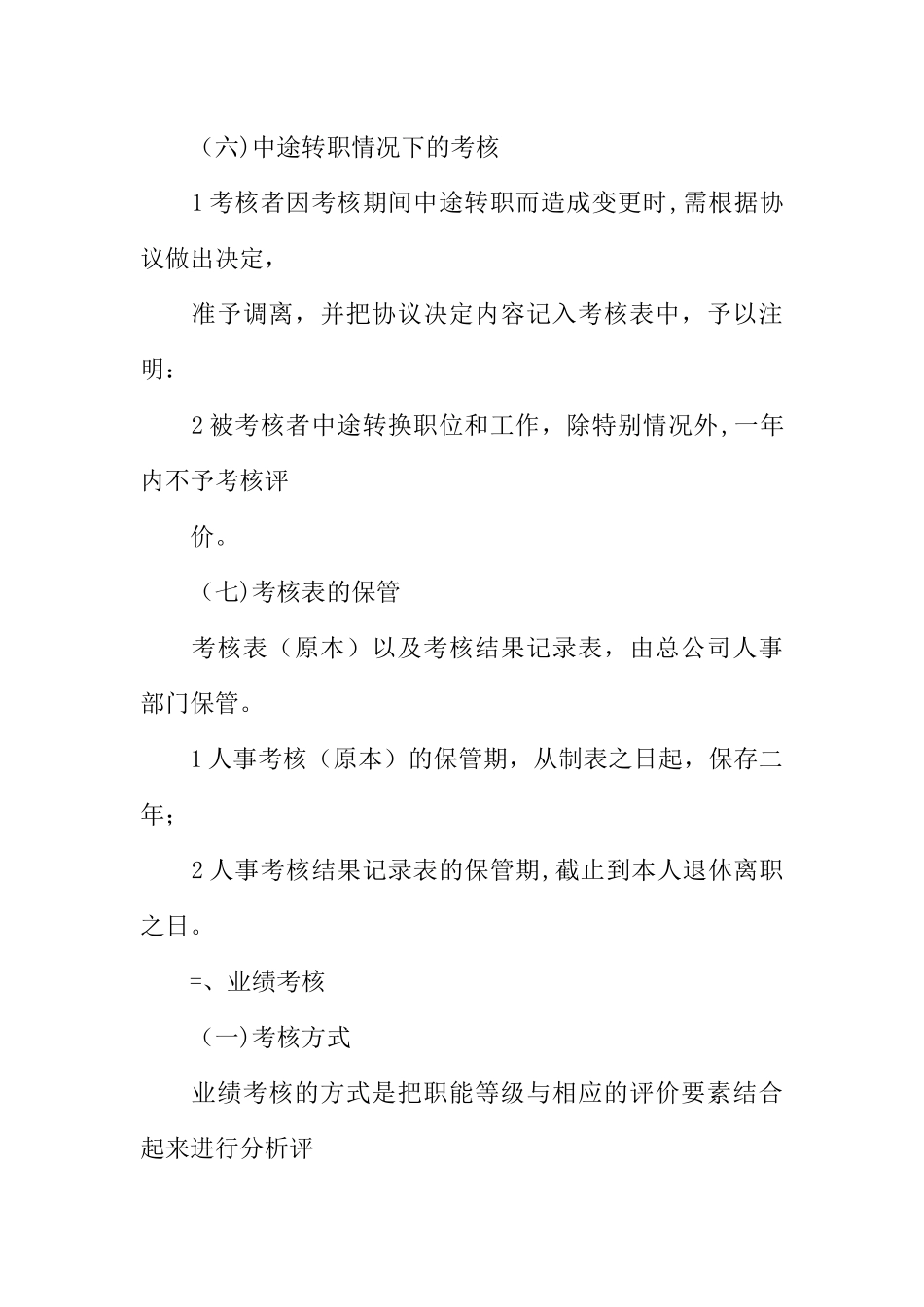 （六)中途转职情况下的考核

1考核者因考核期间中途转职而造成变更时,需根据协议做出决定，

准予调离，并把协议决定内容记入考核表中，予以注明：

2被考核者中途转换职位和工作，除特别情况外,一年内不予考核评

价。

（七)考核表的保管

考核表（原本）以及考核结果记录表，由总公司人事部门保管。

1人事考核（原本）的保管期，从制表之日起，保存二年；

2人事考核结果记录表的保管期,截止到本人退休离职之日。

=、业绩考核

（一)考核方式

业绩考核的方式是把职能等级与相应的评价要素结合起来进行分析评